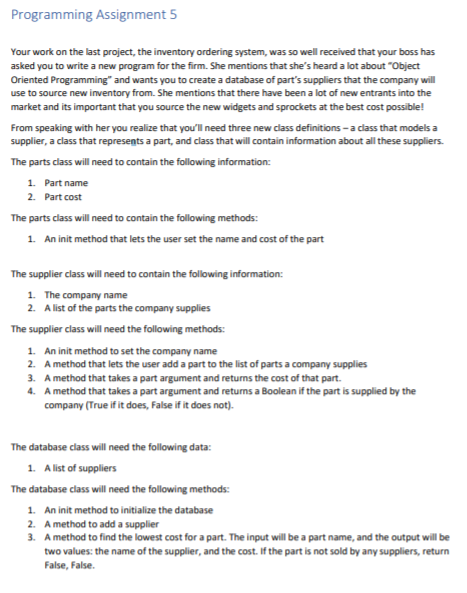 Programming Assignment 5

Your work on the last project, the inventory ordering system, was so well received that your boss has asked you to write a new program for the firm. She mentions that she's heard a lot about "Object Oriented Programming" and wants you to create a database of part's suppliers that the company will use to source new inventory from. She mentions that there have been a lot of new entrants into the market and its important that you source the new widgets and sprockets at the best cost possible!

From speaking with her you realize that you'll need three new class definitions – a class that models a supplier, a class that represents a part, and class that will contain information about all these suppliers.

The parts class will need to contain the following information:

1. Part name
2. Part cost

The parts class will need to contain the following methods:

1. An init method that lets the user set the name and cost of the part

The supplier class will need to contain the following information:

1. The company name
2. A list of the parts the company supplies

The supplier class will need the following methods:

1. An init method to set the company name
2. A method that lets the user add a part to the list of parts a company supplies
3. A method that takes a part argument and returns the cost of that part.
4. A method that takes a part argument and returns a Boolean if the part is supplied by the company (True if it does, False if it does not).

The database class will need the following data:

1. A list of suppliers

The database class will need the following methods:

1. An init method to initialize the database
2. A method to add a supplier
3. A method to find the lowest cost for a part. The input will be a part name, and the output will be two values: the name of the supplier, and the cost. If the part is not sold by any suppliers, return False, False.